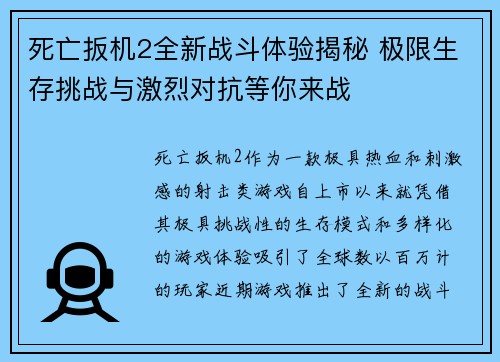 死亡扳机2全新战斗体验揭秘 极限生存挑战与激烈对抗等你来战

死亡扳机2作为一款极具热血和刺激感的射击类游戏自上市以来就凭借其极具挑战性的生存模式和多样化的游戏体验吸引了全球数以百万计的玩家近期游戏推出了全新的战斗